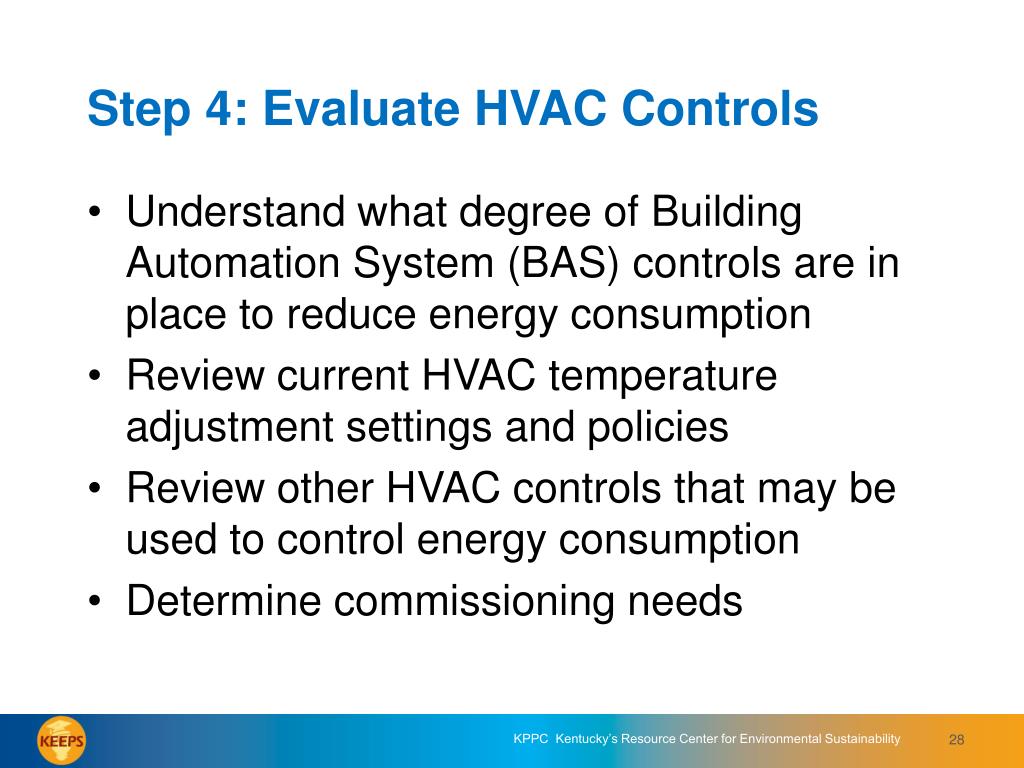 Step 4: Evaluate HVAC Controls

• Understand what degree of Building Automation System (BAS) controls are in place to reduce energy consumption
• Review current HVAC temperature adjustment settings and policies
• Review other HVAC controls that may be used to control energy consumption
• Determine commissioning needs

KEEPS

KPPC Kentucky's Resource Center for Environmental Sustainability

28